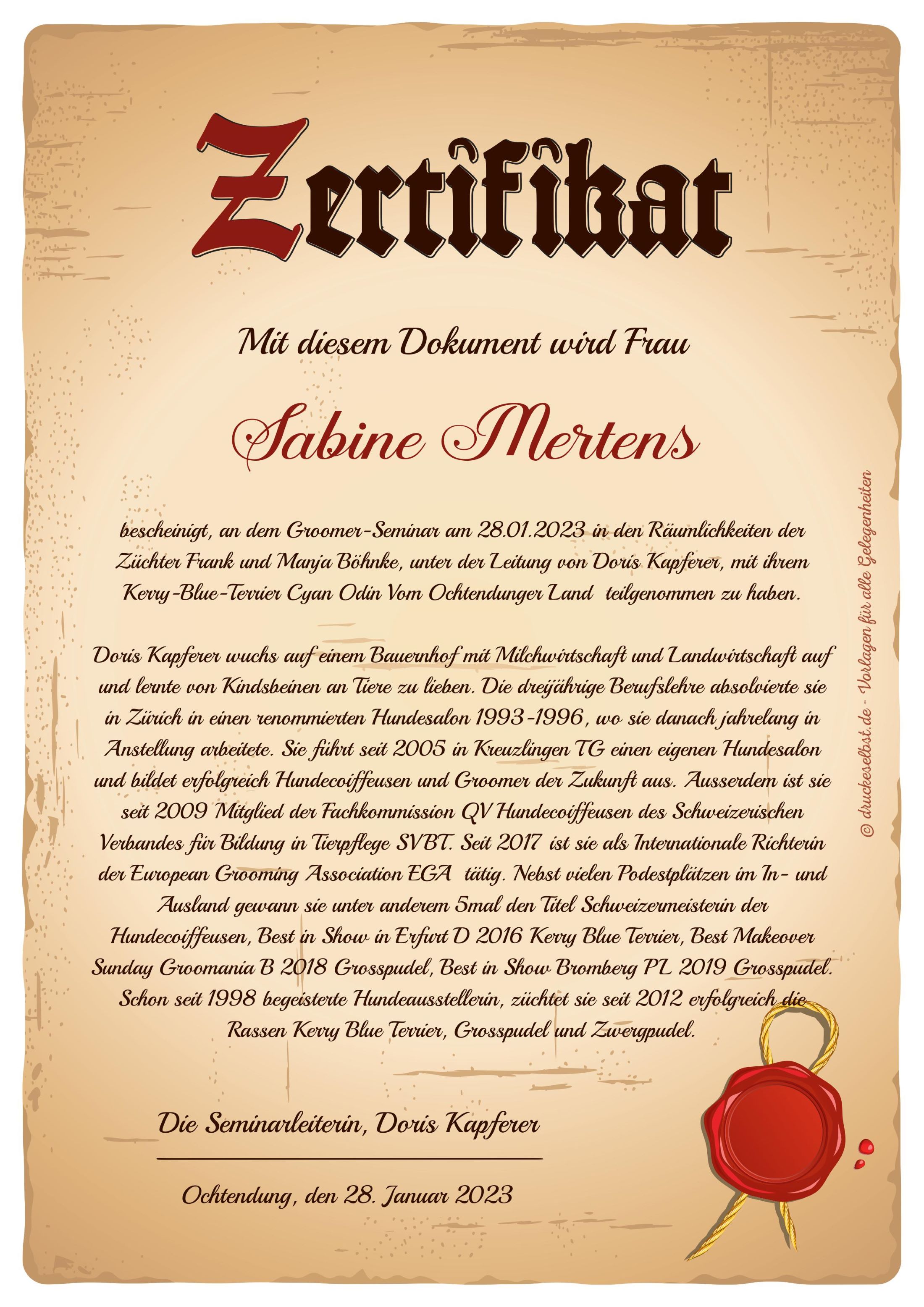 Zertifikat

Mit diesem Dokument wird Frau

Sabine Mertens

bescheinigt, an dem Groomer-Seminar am 28.01.2023 in den Räumlichkeiten der Züchter Frank und Manja Böhnke, unter der Leitung von Doris Kapferer, mit ihrem Kerry-Blue-Terrier Cyan Odin Vom Ochtendunger Land teilgenommen zu haben.

Doris Kapferer wuchs auf einem Bauernhof mit Milchwirtschaft und Landwirtschaft auf und lernte von Kindsbeinen an Tiere zu lieben. Die dreijährige Berufslehre absolvierte sie in Zürich in einen renommierten Hundesalon 1993-1996, wo sie danach jahrelang in Anstellung arbeitete. Sie führt seit 2005 in Kreuzlingen TG einen eigenen Hundesalon und bildet erfolgreich Hundecoiffeusen und Groomer der Zukunft aus. Ausserdem ist sie seit 2009 Mitglied der Fachkommission QV Hundecoiffeusen des Schweizerischen Verbandes für Bildung in Tierpflege SVBT. Seit 2017 ist sie als Internationale Richterin der European Grooming Association EGA tätig. Nebst vielen Podestplätzen im In- und Ausland gewann sie unter anderem 5mal den Titel Schweizermeisterin der Hundecoiffeusen, Best in Show in Erfurt D 2016 Kerry Blue Terrier, Best Makeover Sunday Groomania B 2018 Grosspudel, Best in Show Bromberg PL 2019 Grosspudel. Schon seit 1998 begeisterte Hundeausstellerin, züchtet sie seit 2012 erfolgreich die Rassen Kerry Blue Terrier, Grosspudel und Zwergpudel.

Die Seminarleiterin, Doris Kapferer

Ochtendung, den 28. Januar 2023

© druckeselbst.de - Vorlagen für alle Gelegenheiten